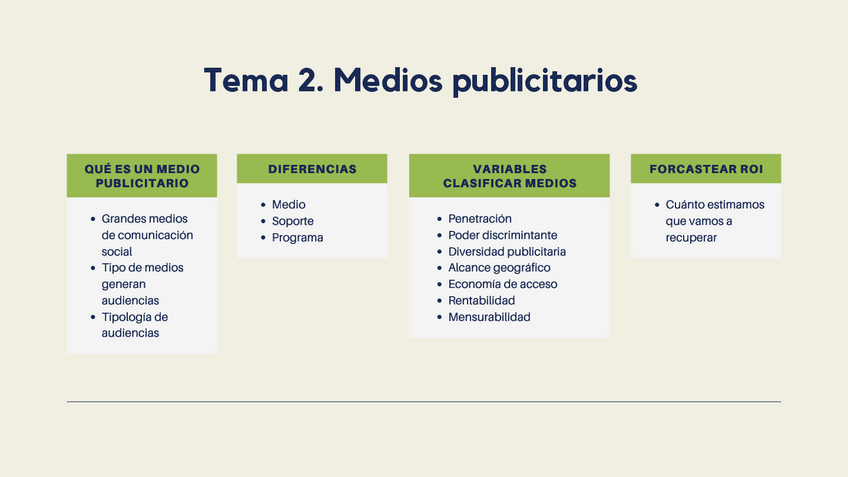 Tema 2. Medios publicitarios

QUÉ ES UN MEDIO PUBLICITARIO

• Grandes medios de comunicación social
• Tipo de medios generan audiencias
• Tipología de audiencias

DIFERENCIAS

• Medio
• Soporte
• Programa

VARIABLES CLASIFICAR MEDIOS

• Penetración
• Poder discrimintante
• Diversidad publicitaria
• Alcance geográfico
• Economía de acceso
• Rentabilidad
• Mensurabilidad

FORCASTEAR ROI

• Cuánto estimamos que vamos a recuperar